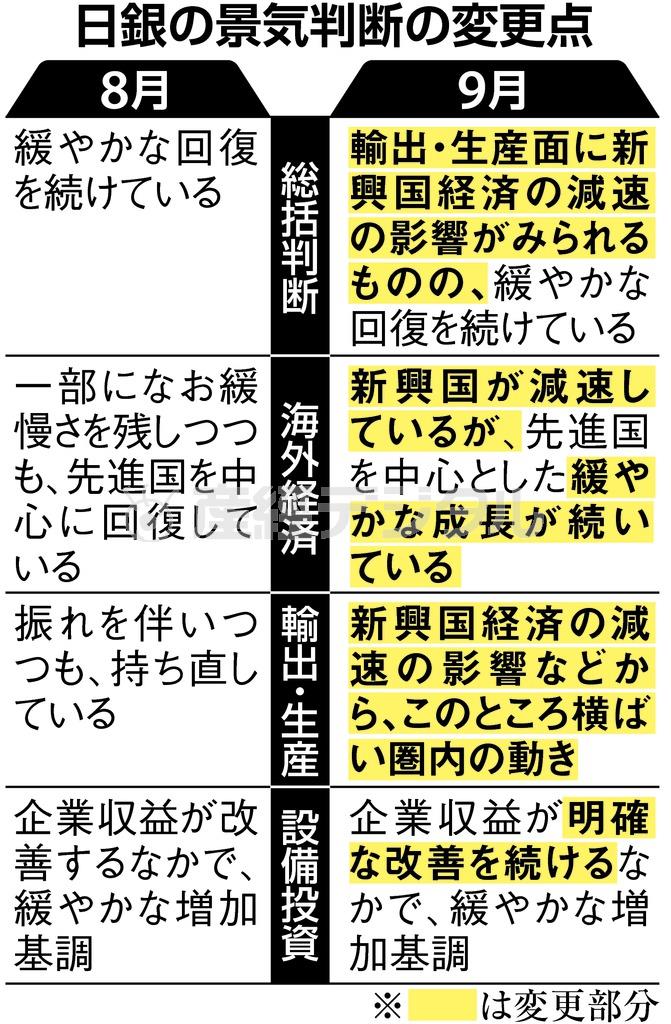 日銀の景気判断の変更点

| 8月 | | 9月 |
|---|---|---|
| 緩やかな回復を続けている | 総括判断 | 輸出・生産面に新興国経済の減速の影響がみられるものの、緩やかな回復を続けている |
| 一部になお緩慢さを残しつつも、先進国を中心に回復している | 海外経済 | 新興国が減速しているが、先進国を中心とした緩やかな成長が続いている |
| 振れを伴いつつも、持ち直している | 輸出・生産 | 新興国経済の減速の影響などから、このところ横ばい圏内の動き |
| 企業収益が改善するなかで、緩やかな増加基調 | 設備投資 | 企業収益が明確な改善を続けるなかで、緩やかな増加基調 |

※　　は変更部分

産経デジタル